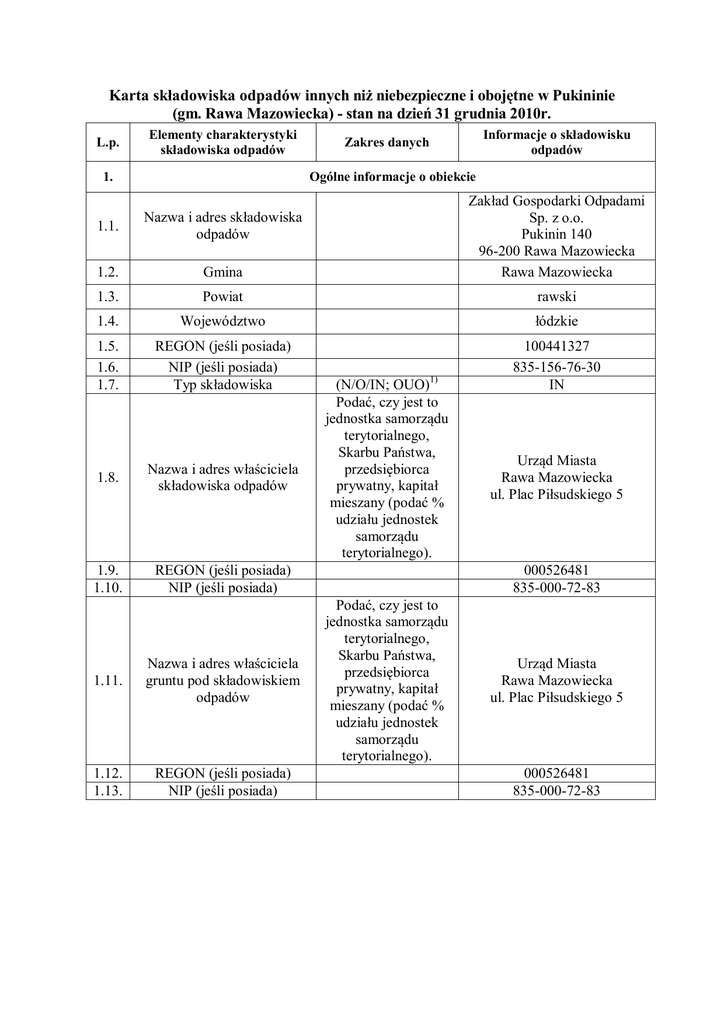 Karta składowiska odpadów innych niż niebezpieczne i obojętne w Pukininie (gm. Rawa Mazowiecka) - stan na dzień 31 grudnia 2010r.

| L.p. | Elementy charakterystyki składowiska odpadów | Zakres danych | Informacje o składowisku odpadów |
|---|---|---|---|
| 1. | Ogólne informacje o obiekcie | | |
| 1.1. | Nazwa i adres składowiska odpadów | | Zakład Gospodarki Odpadami Sp. z o.o. Pukinin 140 96-200 Rawa Mazowiecka |
| 1.2. | Gmina | | Rawa Mazowiecka |
| 1.3. | Powiat | | rawski |
| 1.4. | Województwo | | łódzkie |
| 1.5. | REGON (jeśli posiada) | | 100441327 |
| 1.6. | NIP (jeśli posiada) | | 835-156-76-30 |
| 1.7. | Typ składowiska | (N/O/IN; OUO)$^{1)}$ | IN |
| 1.8. | Nazwa i adres właściciela składowiska odpadów | Podać, czy jest to jednostka samorządu terytorialnego, Skarbu Państwa, przedsiębiorca prywatny, kapitał mieszany (podać % udziału jednostek samorządu terytorialnego). | Urząd Miasta Rawa Mazowiecka ul. Plac Piłsudskiego 5 |
| 1.9. | REGON (jeśli posiada) | | 000526481 |
| 1.10. | NIP (jeśli posiada) | | 835-000-72-83 |
| 1.11. | Nazwa i adres właściciela gruntu pod składowiskiem odpadów | Podać, czy jest to jednostka samorządu terytorialnego, Skarbu Państwa, przedsiębiorca prywatny, kapitał mieszany (podać % udziału jednostek samorządu terytorialnego). | Urząd Miasta Rawa Mazowiecka ul. Plac Piłsudskiego 5 |
| 1.12. | REGON (jeśli posiada) | | 000526481 |
| 1.13. | NIP (jeśli posiada) | | 835-000-72-83 |